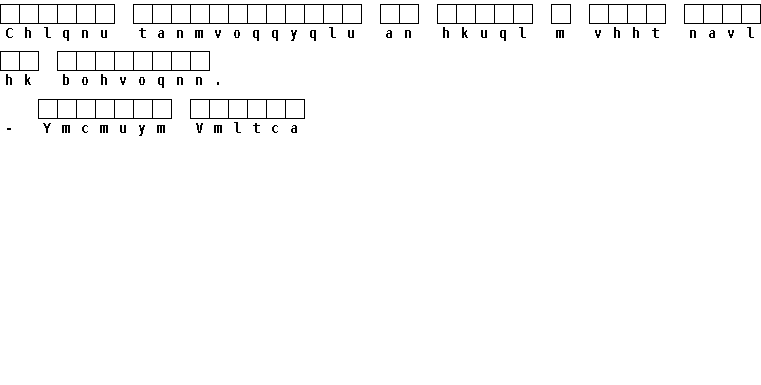 Chlqnu tanmvoqqyqlu an hkuql m vhht navl hk bohvoqnn.

- Ymcmuym Vmltca